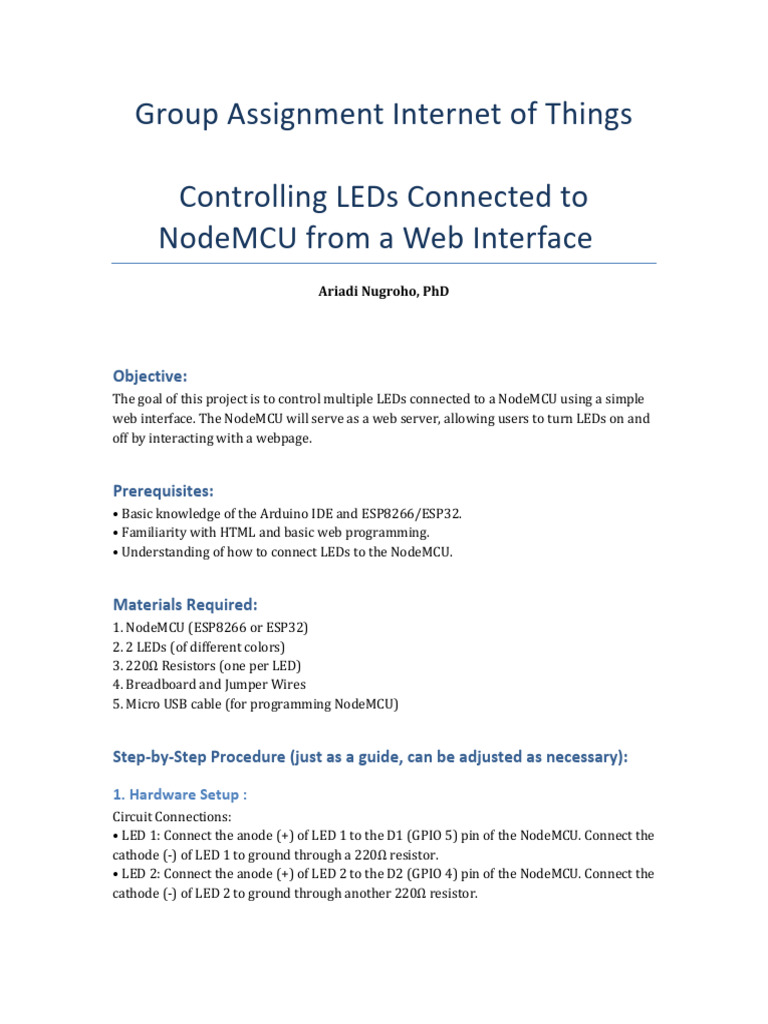 Group Assignment Internet of Things

Controlling LEDs Connected to NodeMCU from a Web Interface

Ariadi Nugroho, PhD

Objective:

The goal of this project is to control multiple LEDs connected to a NodeMCU using a simple web interface. The NodeMCU will serve as a web server, allowing users to turn LEDs on and off by interacting with a webpage.

Prerequisites:

• Basic knowledge of the Arduino IDE and ESP8266/ESP32.
• Familiarity with HTML and basic web programming.
• Understanding of how to connect LEDs to the NodeMCU.

Materials Required:

1. NodeMCU (ESP8266 or ESP32)
2. 2 LEDs (of different colors)
3. 220Ω Resistors (one per LED)
4. Breadboard and Jumper Wires
5. Micro USB cable (for programming NodeMCU)

Step-by-Step Procedure (just as a guide, can be adjusted as necessary):

1. Hardware Setup :

Circuit Connections:
• LED 1: Connect the anode (+) of LED 1 to the D1 (GPIO 5) pin of the NodeMCU. Connect the cathode (-) of LED 1 to ground through a 220Ω resistor.
• LED 2: Connect the anode (+) of LED 2 to the D2 (GPIO 4) pin of the NodeMCU. Connect the cathode (-) of LED 2 to ground through another 220Ω resistor.